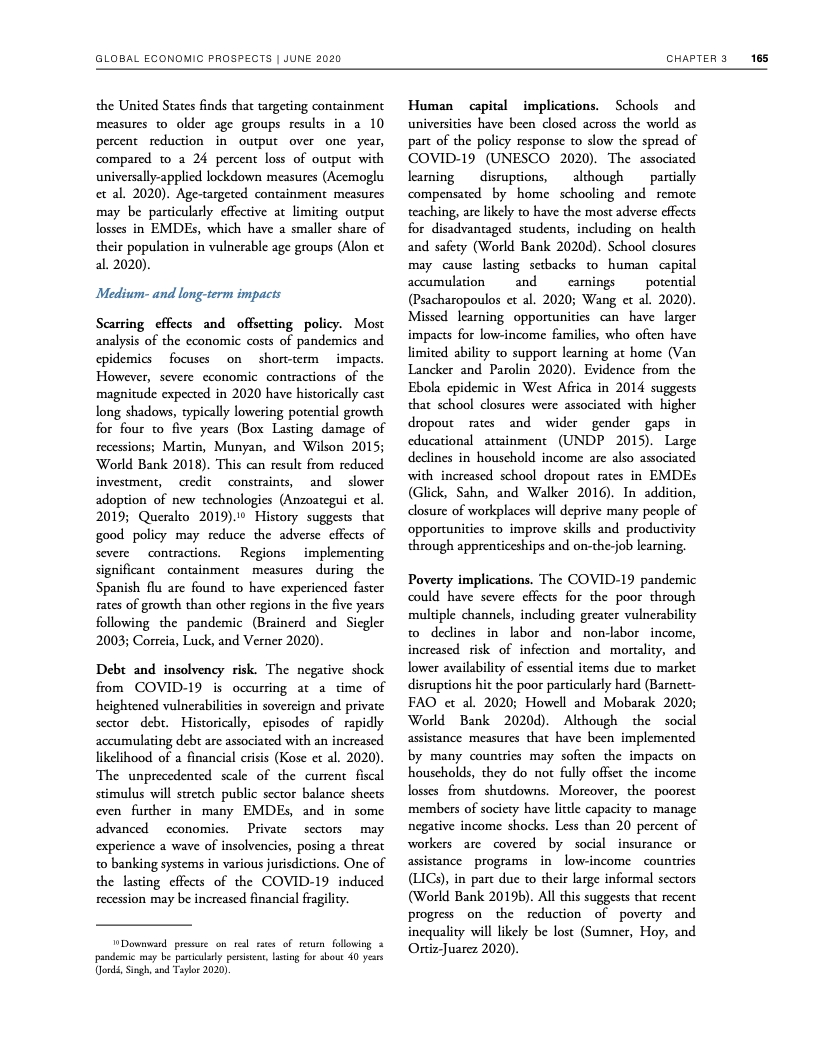 GLOBAL ECONOMIC PROSPECTS | JUNE 2020

CHAPTER 3 165

the United States finds that targeting containment measures to older age groups results in a 10 percent reduction in output over one year, compared to a 24 percent loss of output with universally-applied lockdown measures (Acemoglu et al. 2020). Age-targeted containment measures may be particularly effective at limiting output losses in EMDEs, which have a smaller share of their population in vulnerable age groups (Alon et al. 2020).

Medium- and long-term impacts

Scarring effects and offsetting policy. Most analysis of the economic costs of pandemics and epidemics focuses on short-term impacts. However, severe economic contractions of the magnitude expected in 2020 have historically cast long shadows, typically lowering potential growth for four to five years (Box Lasting damage of recessions; Martin, Munyan, and Wilson 2015; World Bank 2018). This can result from reduced investment, credit constraints, and slower adoption of new technologies (Anzoategui et al. 2019; Queralto 2019).$^{10}$ History suggests that good policy may reduce the adverse effects of severe contractions. Regions implementing significant containment measures during the Spanish flu are found to have experienced faster rates of growth than other regions in the five years following the pandemic (Brainerd and Siegler 2003; Correia, Luck, and Verner 2020).

Debt and insolvency risk. The negative shock from COVID-19 is occurring at a time of heightened vulnerabilities in sovereign and private sector debt. Historically, episodes of rapidly accumulating debt are associated with an increased likelihood of a financial crisis (Kose et al. 2020). The unprecedented scale of the current fiscal stimulus will stretch public sector balance sheets even further in many EMDEs, and in some advanced economies. Private sectors may experience a wave of insolvencies, posing a threat to banking systems in various jurisdictions. One of the lasting effects of the COVID-19 induced recession may be increased financial fragility.

$^{10}$ Downward pressure on real rates of return following a pandemic may be particularly persistent, lasting for about 40 years (Jordá, Singh, and Taylor 2020).

Human capital implications. Schools and universities have been closed across the world as part of the policy response to slow the spread of COVID-19 (UNESCO 2020). The associated learning disruptions, although partially compensated by home schooling and remote teaching, are likely to have the most adverse effects for disadvantaged students, including on health and safety (World Bank 2020d). School closures may cause lasting setbacks to human capital accumulation and earnings potential (Psacharopoulos et al. 2020; Wang et al. 2020). Missed learning opportunities can have larger impacts for low-income families, who often have limited ability to support learning at home (Van Lancker and Parolin 2020). Evidence from the Ebola epidemic in West Africa in 2014 suggests that school closures were associated with higher dropout rates and wider gender gaps in educational attainment (UNDP 2015). Large declines in household income are also associated with increased school dropout rates in EMDEs (Glick, Sahn, and Walker 2016). In addition, closure of workplaces will deprive many people of opportunities to improve skills and productivity through apprenticeships and on-the-job learning.

Poverty implications. The COVID-19 pandemic could have severe effects for the poor through multiple channels, including greater vulnerability to declines in labor and non-labor income, increased risk of infection and mortality, and lower availability of essential items due to market disruptions hit the poor particularly hard (Barnett-FAO et al. 2020; Howell and Mobarak 2020; World Bank 2020d). Although the social assistance measures that have been implemented by many countries may soften the impacts on households, they do not fully offset the income losses from shutdowns. Moreover, the poorest members of society have little capacity to manage negative income shocks. Less than 20 percent of workers are covered by social insurance or assistance programs in low-income countries (LICs), in part due to their large informal sectors (World Bank 2019b). All this suggests that recent progress on the reduction of poverty and inequality will likely be lost (Sumner, Hoy, and Ortiz-Juarez 2020).